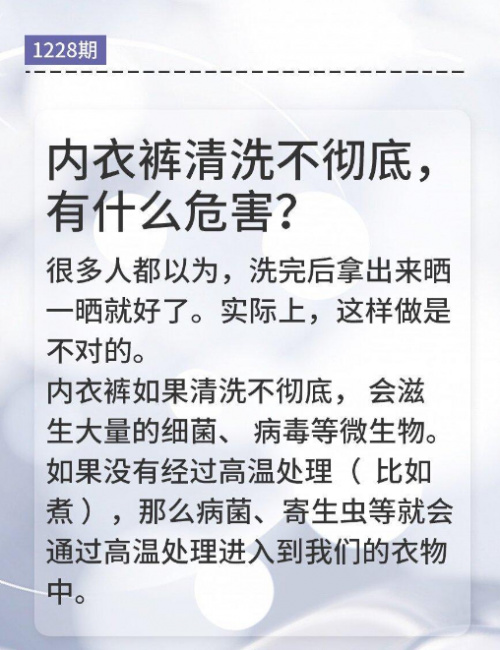 1228期

内衣裤清洗不彻底，有什么危害？

很多人都以为，洗完后拿出来晒一晒就好了。实际上，这样做是不对的。
内衣裤如果清洗不彻底， 会滋生大量的细菌、 病毒等微生物。如果没有经过高温处理（ 比如煮），那么病菌、寄生虫等就会通过高温处理进入到我们的衣物中。